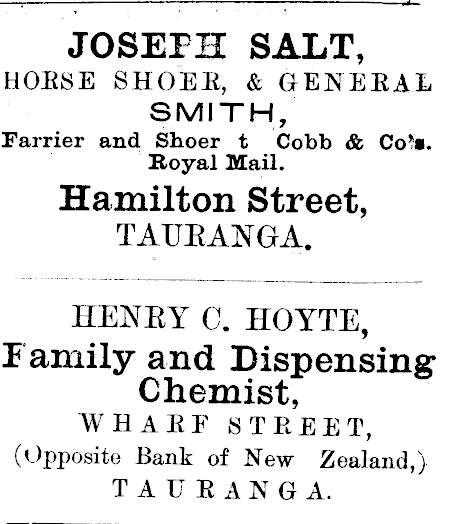 JOSEPH SALT,
HORSE SHOER, & GENERAL SMITH,
Farrier and Shoer t Cobb & Co's. Royal Mail.
Hamilton Street,
TAURANGA.

HENRY C. HOYTE,
Family and Dispensing Chemist,
WHARF STREET,
(Opposite Bank of New Zealand,)
TAURANGA.